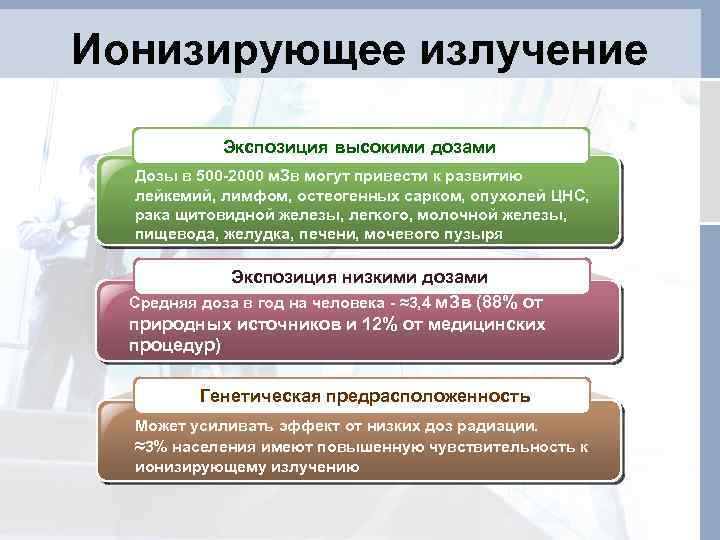 Ионизирующее излучение

Экспозиция высокими дозами

Дозы в 500-2000 мЗв могут привести к развитию лейкемий, лимфом, остеогенных сарком, опухолей ЦНС, рака щитовидной железы, легкого, молочной железы, пищевода, желудка, печени, мочевого пузыря

Экспозиция низкими дозами

Средняя доза в год на человека - ≈3,4 мЗв (88% от природных источников и 12% от медицинских процедур)

Генетическая предрасположенность

Может усиливать эффект от низких доз радиации. ≈3% населения имеют повышенную чувствительность к ионизирующему излучению